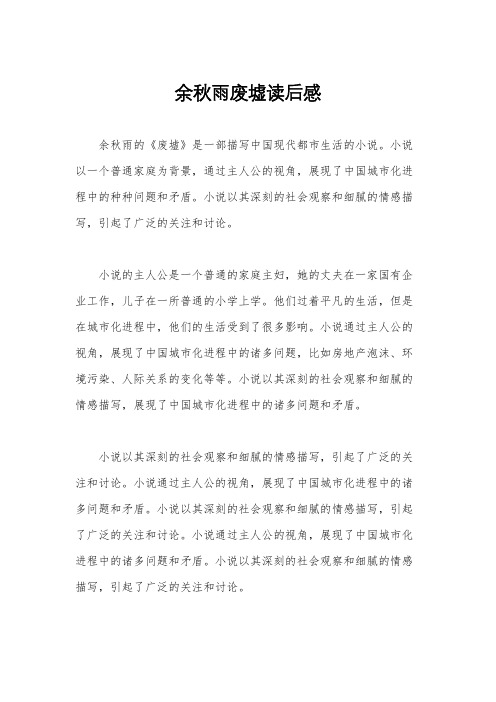 余秋雨废墟读后感

余秋雨的《废墟》是一部描写中国现代都市生活的小说。小说以一个普通家庭为背景，通过主人公的视角，展现了中国城市化进程中的种种问题和矛盾。小说以其深刻的社会观察和细腻的情感描写，引起了广泛的关注和讨论。

小说的主人公是一个普通的家庭主妇，她的丈夫在一家国有企业工作，儿子在一所普通的小学上学。他们过着平凡的生活，但是在城市化进程中，他们的生活受到了很多影响。小说通过主人公的视角，展现了中国城市化进程中的诸多问题，比如房地产泡沫、环境污染、人际关系的变化等等。小说以其深刻的社会观察和细腻的情感描写，展现了中国城市化进程中的诸多问题和矛盾。

小说以其深刻的社会观察和细腻的情感描写，引起了广泛的关注和讨论。小说通过主人公的视角，展现了中国城市化进程中的诸多问题和矛盾。小说以其深刻的社会观察和细腻的情感描写，引起了广泛的关注和讨论。小说通过主人公的视角，展现了中国城市化进程中的诸多问题和矛盾。小说以其深刻的社会观察和细腻的情感描写，引起了广泛的关注和讨论。